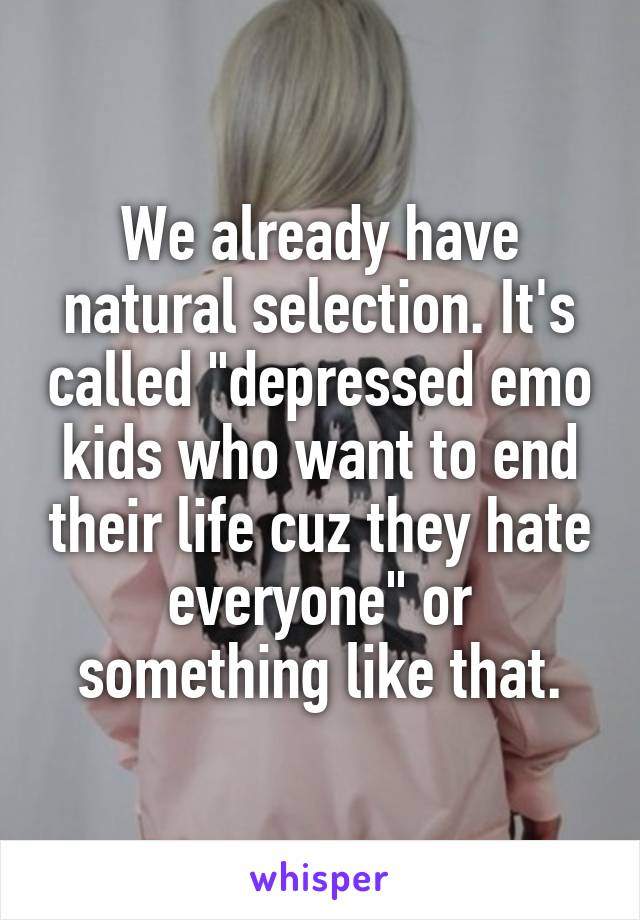 We already have natural selection. It's called "depressed emo kids who want to end their life cuz they hate everyone" or something like that.

whisper